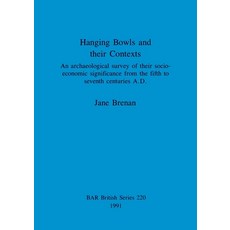 Hanging Bowls and their Contexts

An archaeological survey of their socio-economic significance from the fifth to seventh centuries A.D.

Jane Brenan

BAR British Series 220
1991